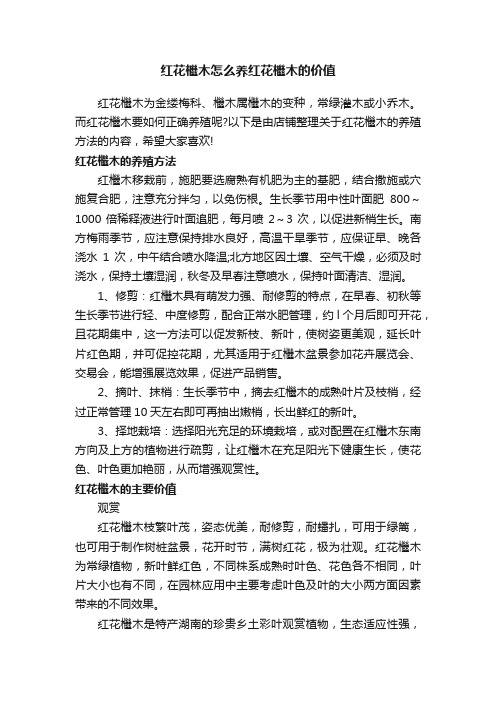 红花檵木怎么养红花檵木的价值

红花檵木为金缕梅科、檵木属檵木的变种，常绿灌木或小乔木。而红花檵木要如何正确养殖呢?以下是由店铺整理关于红花檵木的养殖方法的内容，希望大家喜欢!

红花檵木的养殖方法

红檵木移栽前，施肥要选腐熟有机肥为主的基肥，结合撒施或穴施复合肥，注意充分拌匀，以免伤根。生长季节用中性叶面肥 800～1000 倍稀释液进行叶面追肥，每月喷 2～3 次，以促进新梢生长。南方梅雨季节，应注意保持排水良好，高温干旱季节，应保证早、晚各浇水 1 次，中午结合喷水降温;北方地区因土壤、空气干燥，必须及时浇水，保持土壤湿润，秋冬及早春注意喷水，保持叶面清洁、湿润。

1、修剪：红檵木具有萌发力强、耐修剪的特点，在早春、初秋等生长季节进行轻、中度修剪，配合正常水肥管理，约 l 个月后即可开花，且花期集中，这一方法可以促发新枝、新叶，使树姿更美观，延长叶片红色期，并可促控花期，尤其适用于红檵木盆景参加花卉展览会、交易会，能增强展览效果，促进产品销售。

2、摘叶、抹梢：生长季节中，摘去红檵木的成熟叶片及枝梢，经过正常管理 10 天左右即可再抽出嫩梢，长出鲜红的新叶。

3、择地栽培：选择阳光充足的环境栽培，或对配置在红檵木东南方向及上方的植物进行疏剪，让红檵木在充足阳光下健康生长，使花色、叶色更加艳丽，从而增强观赏性。

红花檵木的主要价值

观赏

红花檵木枝繁叶茂，姿态优美，耐修剪，耐蟠扎，可用于绿篱，也可用于制作树桩盆景，花开时节，满树红花，极为壮观。红花檵木为常绿植物，新叶鲜红色，不同株系成熟时叶色、花色各不相同，叶片大小也有不同，在园林应用中主要考虑叶色及叶的大小两方面因素带来的不同效果。

红花檵木是特产湖南的珍贵乡土彩叶观赏植物，生态适应性强，